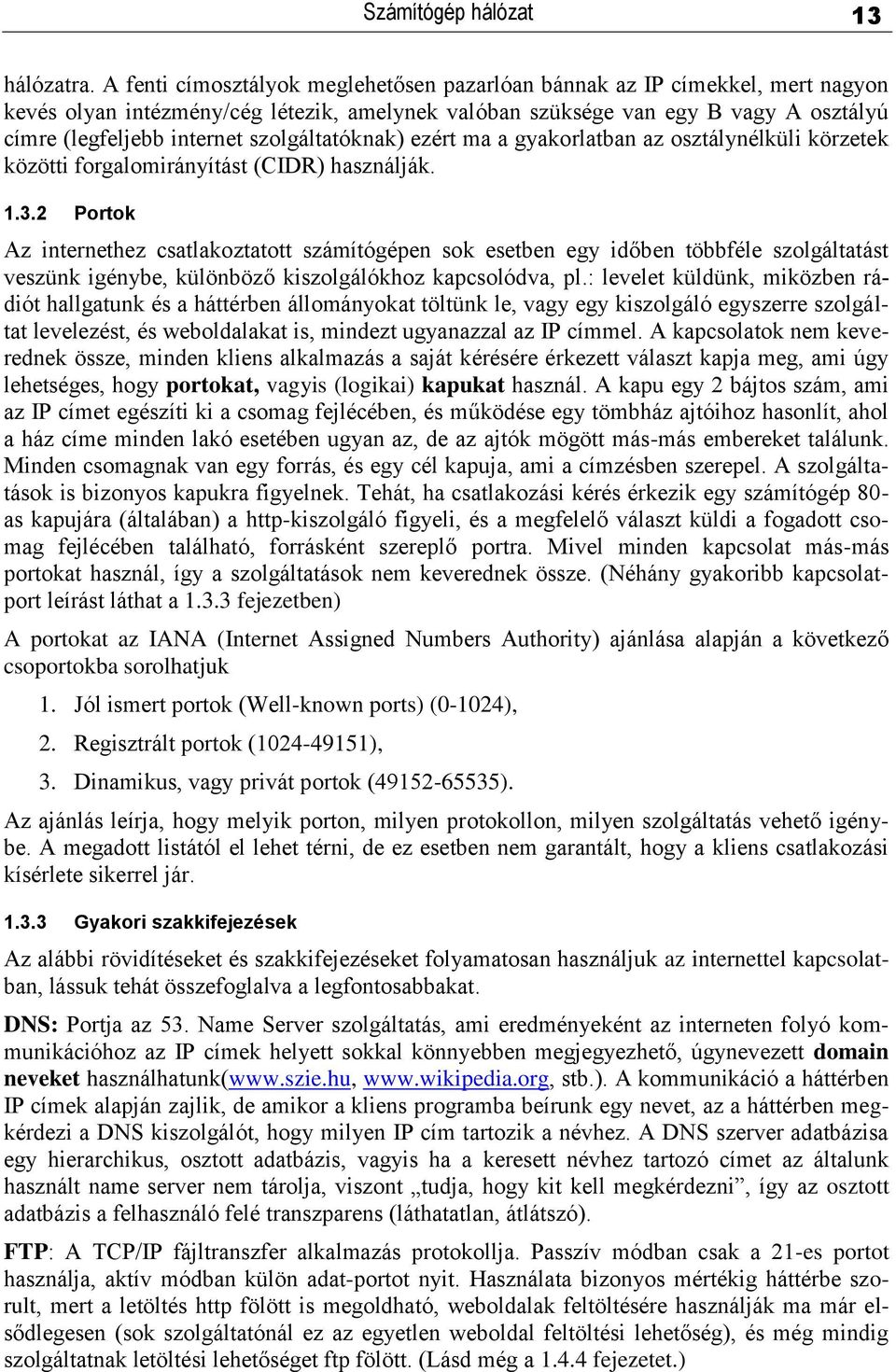 Számítógép hálózat 13

hálózatra. A fenti címosztályok meglehetősen pazarlóan bánnak az IP címekkel, mert nagyon kevés olyan intézmény/cég létezik, amelynek valóban szüksége van egy B vagy A osztályú címre (legfeljebb internet szolgáltatóknak) ezért ma a gyakorlatban az osztálynélküli körzetek közötti forgalomirányítást (CIDR) használják.

1.3.2 Portok

Az internethez csatlakoztatott számítógépen sok esetben egy időben többféle szolgáltatást veszünk igénybe, különböző kiszolgálókhoz kapcsolódva, pl.: levelet küldünk, miközben rádiót hallgatunk és a háttérben állományokat töltünk le, vagy egy kiszolgáló egyszerre szolgáltat levelezést, és weboldalakat is, mindezt ugyanazzal az IP címmel. A kapcsolatok nem keverednek össze, minden kliens alkalmazás a saját kérésére érkezett választ kapja meg, ami úgy lehetséges, hogy portokat, vagyis (logikai) kapukat használ. A kapu egy 2 bájtos szám, ami az IP címet egészíti ki a csomag fejlécében, és működése egy tömbház ajtóihoz hasonlít, ahol a ház címe minden lakó esetében ugyan az, de az ajtók mögött más-más embereket találunk. Minden csomagnak van egy forrás, és egy cél kapuja, ami a címzésben szerepel. A szolgáltatások is bizonyos kapukra figyelnek. Tehát, ha csatlakozási kérés érkezik egy számítógép 80-as kapujára (általában) a http-kiszolgáló figyeli, és a megfelelő választ küldi a fogadott csomag fejlécében található, forrásként szereplő portra. Mivel minden kapcsolat más-más portokat használ, így a szolgáltatások nem keverednek össze. (Néhány gyakoribb kapcsolatport leírást láthat a 1.3.3 fejezetben)

A portokat az IANA (Internet Assigned Numbers Authority) ajánlása alapján a következő csoportokba sorolhatjuk

1. Jól ismert portok (Well-known ports) (0-1024),
2. Regisztrált portok (1024-49151),
3. Dinamikus, vagy privát portok (49152-65535).

Az ajánlás leírja, hogy melyik porton, milyen protokollon, milyen szolgáltatás vehető igénybe. A megadott listától el lehet térni, de ez esetben nem garantált, hogy a kliens csatlakozási kísérlete sikerrel jár.

1.3.3 Gyakori szakkifejezések

Az alábbi rövidítéseket és szakkifejezéseket folyamatosan használjuk az internettel kapcsolatban, lássuk tehát összefoglalva a legfontosabbakat.

DNS: Portja az 53. Name Server szolgáltatás, ami eredményeként az interneten folyó kommunikációhoz az IP címek helyett sokkal könnyebben megjegyezhető, úgynevezett domain neveket használhatunk(www.szie.hu, www.wikipedia.org, stb.). A kommunikáció a háttérben IP címek alapján zajlik, de amikor a kliens programba beírunk egy nevet, az a háttérben megkérdezi a DNS kiszolgálót, hogy milyen IP cím tartozik a névhez. A DNS szerver adatbázisa egy hierarchikus, osztott adatbázis, vagyis ha a keresett névhez tartozó címet az általunk használt name server nem tárolja, viszont „tudja, hogy kit kell megkérdezni”, így az osztott adatbázis a felhasználó felé transzparens (láthatatlan, átlátszó).

FTP: A TCP/IP fájltranszfer alkalmazás protokollja. Passzív módban csak a 21-es portot használja, aktív módban külön adat-portot nyit. Használata bizonyos mértékig háttérbe szorult, mert a letöltés http fölött is megoldható, weboldalak feltöltésére használják ma már elsődlegesen (sok szolgáltatónál ez az egyetlen weboldal feltöltési lehetőség), és még mindig szolgáltatnak letöltési lehetőséget ftp fölött. (Lásd még a 1.4.4 fejezetet.)